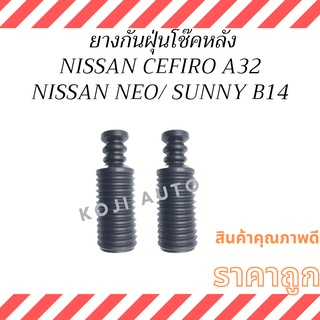 ยางกันฝุ่นโช๊คหลัง
NISSAN CEFIRO A32
NISSAN NEO/ SUNNY B14

KOJI AUTO

สินค้าคุณภาพดี

ราคาถูก